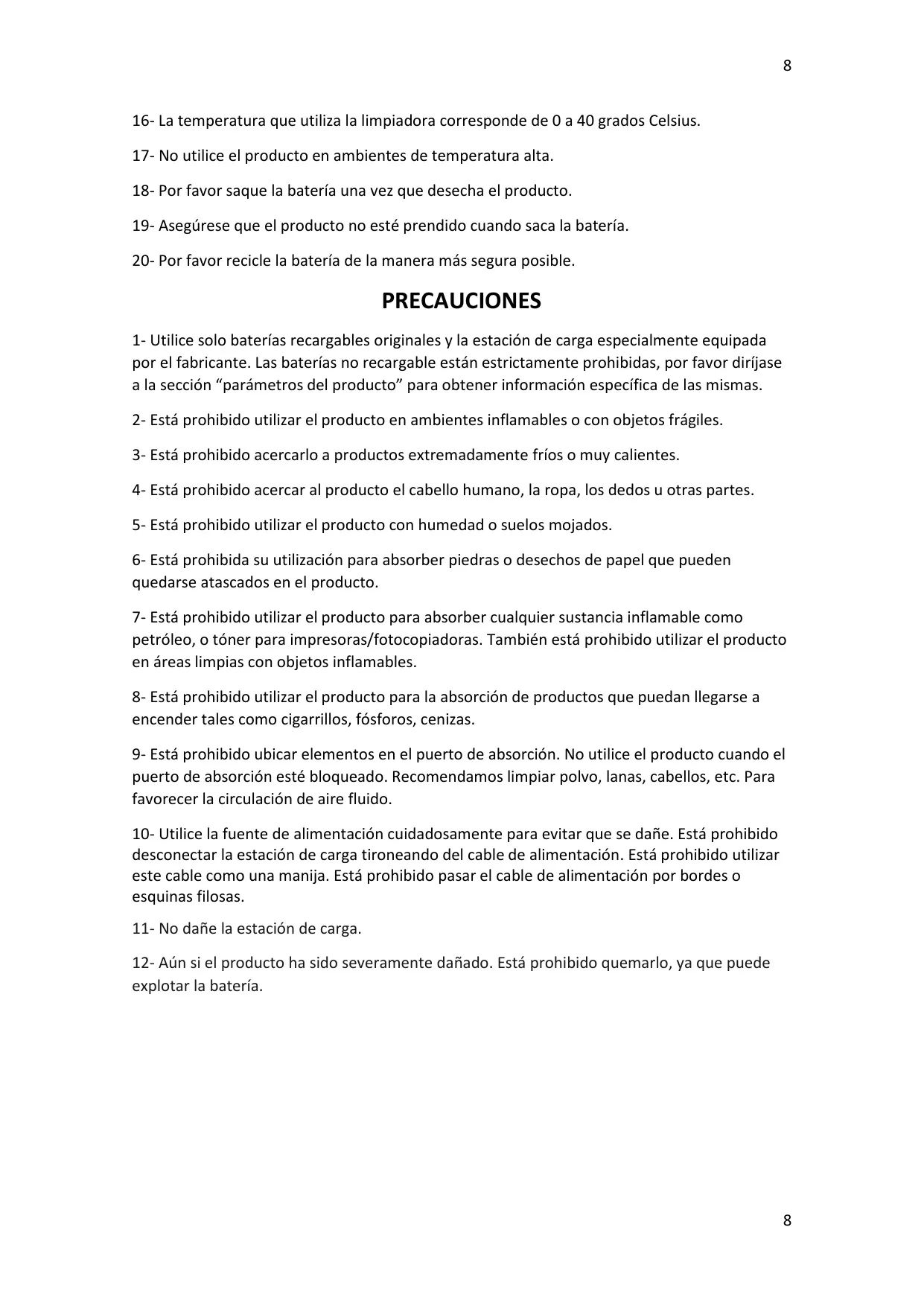 8

16- La temperatura que utiliza la limpiadora corresponde de 0 a 40 grados Celsius.

17- No utilice el producto en ambientes de temperatura alta.

18- Por favor saque la batería una vez que desecha el producto.

19- Asegúrese que el producto no esté prendido cuando saca la batería.

20- Por favor recicle la batería de la manera más segura posible.

PRECAUCIONES

1- Utilice solo baterías recargables originales y la estación de carga especialmente equipada por el fabricante. Las baterías no recargable están estrictamente prohibidas, por favor diríjase a la sección “parámetros del producto” para obtener información específica de las mismas.

2- Está prohibido utilizar el producto en ambientes inflamables o con objetos frágiles.

3- Está prohibido acercarlo a productos extremadamente fríos o muy calientes.

4- Está prohibido acercar al producto el cabello humano, la ropa, los dedos u otras partes.

5- Está prohibido utilizar el producto con humedad o suelos mojados.

6- Está prohibida su utilización para absorber piedras o desechos de papel que pueden quedarse atascados en el producto.

7- Está prohibido utilizar el producto para absorber cualquier sustancia inflamable como petróleo, o tóner para impresoras/fotocopiadoras. También está prohibido utilizar el producto en áreas limpias con objetos inflamables.

8- Está prohibido utilizar el producto para la absorción de productos que puedan llegarse a encender tales como cigarrillos, fósforos, cenizas.

9- Está prohibido ubicar elementos en el puerto de absorción. No utilice el producto cuando el puerto de absorción esté bloqueado. Recomendamos limpiar polvo, lanas, cabellos, etc. Para favorecer la circulación de aire fluido.

10- Utilice la fuente de alimentación cuidadosamente para evitar que se dañe. Está prohibido desconectar la estación de carga tironeando del cable de alimentación. Está prohibido utilizar este cable como una manija. Está prohibido pasar el cable de alimentación por bordes o esquinas filosas.

11- No dañe la estación de carga.

12- Aún si el producto ha sido severamente dañado. Está prohibido quemarlo, ya que puede explotar la batería.

8